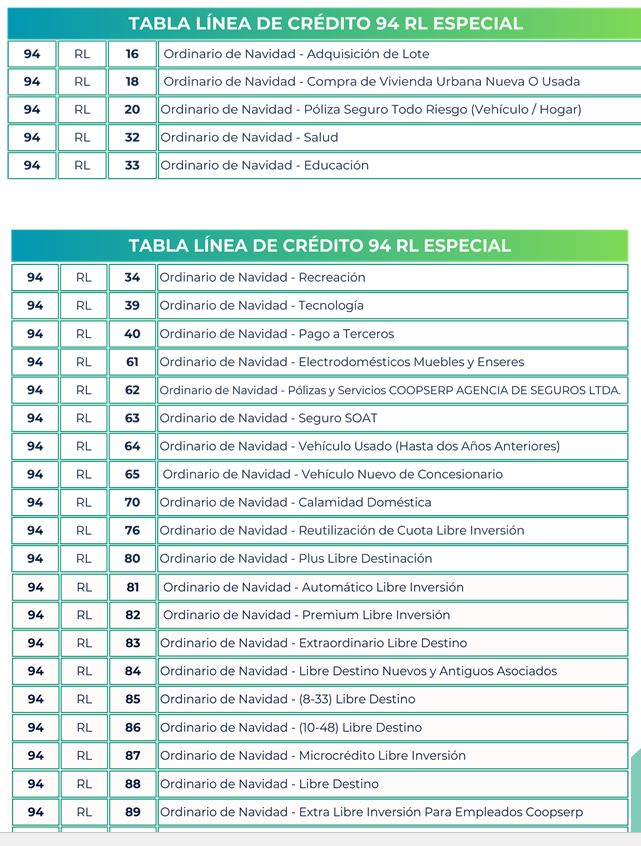 TABLA LÍNEA DE CRÉDITO 94 RL ESPECIAL

| 94 | RL | 16 | Ordinario de Navidad - Adquisición de Lote |
|---|---|---|---|
| 94 | RL | 18 | Ordinario de Navidad - Compra de Vivienda Urbana Nueva O Usada |
| 94 | RL | 20 | Ordinario de Navidad - Póliza Seguro Todo Riesgo (Vehículo / Hogar) |
| 94 | RL | 32 | Ordinario de Navidad - Salud |
| 94 | RL | 33 | Ordinario de Navidad - Educación |

TABLA LÍNEA DE CRÉDITO 94 RL ESPECIAL

| 94 | RL | 34 | Ordinario de Navidad - Recreación |
|---|---|---|---|
| 94 | RL | 39 | Ordinario de Navidad - Tecnología |
| 94 | RL | 40 | Ordinario de Navidad - Pago a Terceros |
| 94 | RL | 61 | Ordinario de Navidad - Electrodomésticos Muebles y Enseres |
| 94 | RL | 62 | Ordinario de Navidad - Pólizas y Servicios COOPSERP AGENCIA DE SEGUROS LTDA. |
| 94 | RL | 63 | Ordinario de Navidad - Seguro SOAT |
| 94 | RL | 64 | Ordinario de Navidad - Vehículo Usado (Hasta dos Años Anteriores) |
| 94 | RL | 65 | Ordinario de Navidad - Vehículo Nuevo de Concesionario |
| 94 | RL | 70 | Ordinario de Navidad - Calamidad Doméstica |
| 94 | RL | 76 | Ordinario de Navidad - Reutilización de Cuota Libre Inversión |
| 94 | RL | 80 | Ordinario de Navidad - Plus Libre Destinación |
| 94 | RL | 81 | Ordinario de Navidad - Automático Libre Inversión |
| 94 | RL | 82 | Ordinario de Navidad - Premium Libre Inversión |
| 94 | RL | 83 | Ordinario de Navidad - Extraordinario Libre Destino |
| 94 | RL | 84 | Ordinario de Navidad - Libre Destino Nuevos y Antiguos Asociados |
| 94 | RL | 85 | Ordinario de Navidad - (8-33) Libre Destino |
| 94 | RL | 86 | Ordinario de Navidad - (10-48) Libre Destino |
| 94 | RL | 87 | Ordinario de Navidad - Microcrédito Libre Inversión |
| 94 | RL | 88 | Ordinario de Navidad - Libre Destino |
| 94 | RL | 89 | Ordinario de Navidad - Extra Libre Inversión Para Empleados Coopserp |